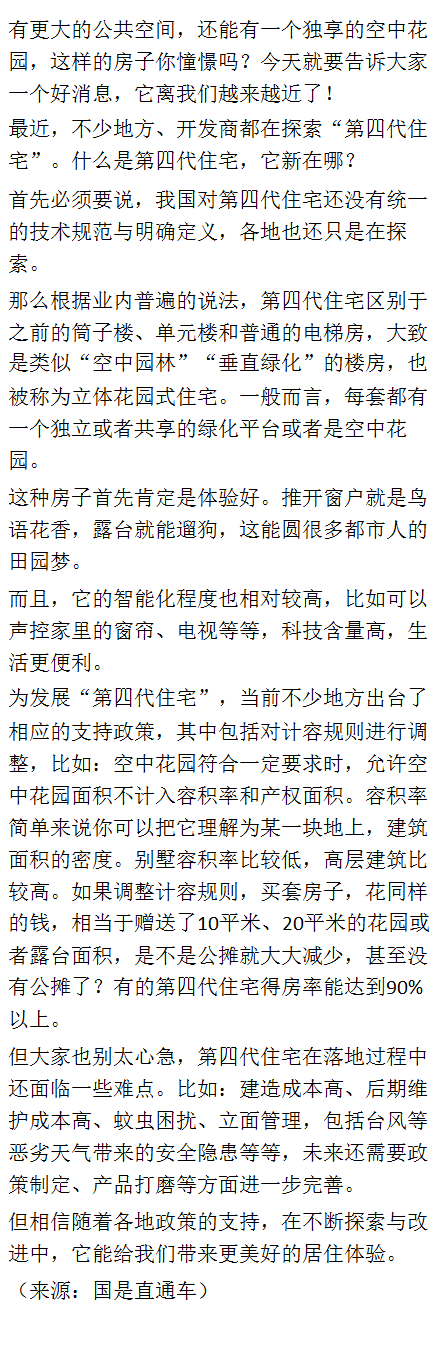 有更大的公共空间，还能有一个独享的空中花园，这样的房子你憧憬吗？今天就要告诉大家一个好消息，它离我们越来越近了！

最近，不少地方、开发商都在探索“第四代住宅”。什么是第四代住宅，它新在哪？

首先必须要说，我国对第四代住宅还没有统一的技术规范与明确定义，各地也还只是在探索。

那么根据业内普遍的说法，第四代住宅区别于之前的筒子楼、单元楼和普通的电梯房，大致是类似“空中园林”“垂直绿化”的楼房，也被称为立体花园式住宅。一般而言，每套都有一个独立或者共享的绿化平台或者是空中花园。

这种房子首先肯定是体验好。推开窗户就是鸟语花香，露台就能遛狗，这能圆很多都市人的田园梦。

而且，它的智能化程度也相对较高，比如可以声控家里的窗帘、电视等等，科技含量高，生活更便利。

为发展“第四代住宅”，当前不少地方出台了相应的支持政策，其中包括对计容规则进行调整，比如：空中花园符合一定要求时，允许空中花园面积不计入容积率和产权面积。容积率简单来说你可以把它理解为某一块地上，建筑面积的密度。别墅容积率比较低，高层建筑比较高。如果调整计容规则，买套房子，花同样的钱，相当于赠送了10平米、20平米的花园或者露台面积，是不是公摊就大大减少，甚至没有公摊了？有的第四代住宅得房率能达到90%以上。

但大家也别太心急，第四代住宅在落地过程中还面临一些难点。比如：建造成本高、后期维护成本高、蚊虫困扰、立面管理，包括台风等恶劣天气带来的安全隐患等等，未来还需要政策制定、产品打磨等方面进一步完善。

但相信随着各地政策的支持，在不断探索与改进中，它能给我们带来更美好的居住体验。

（来源：国是直通车）